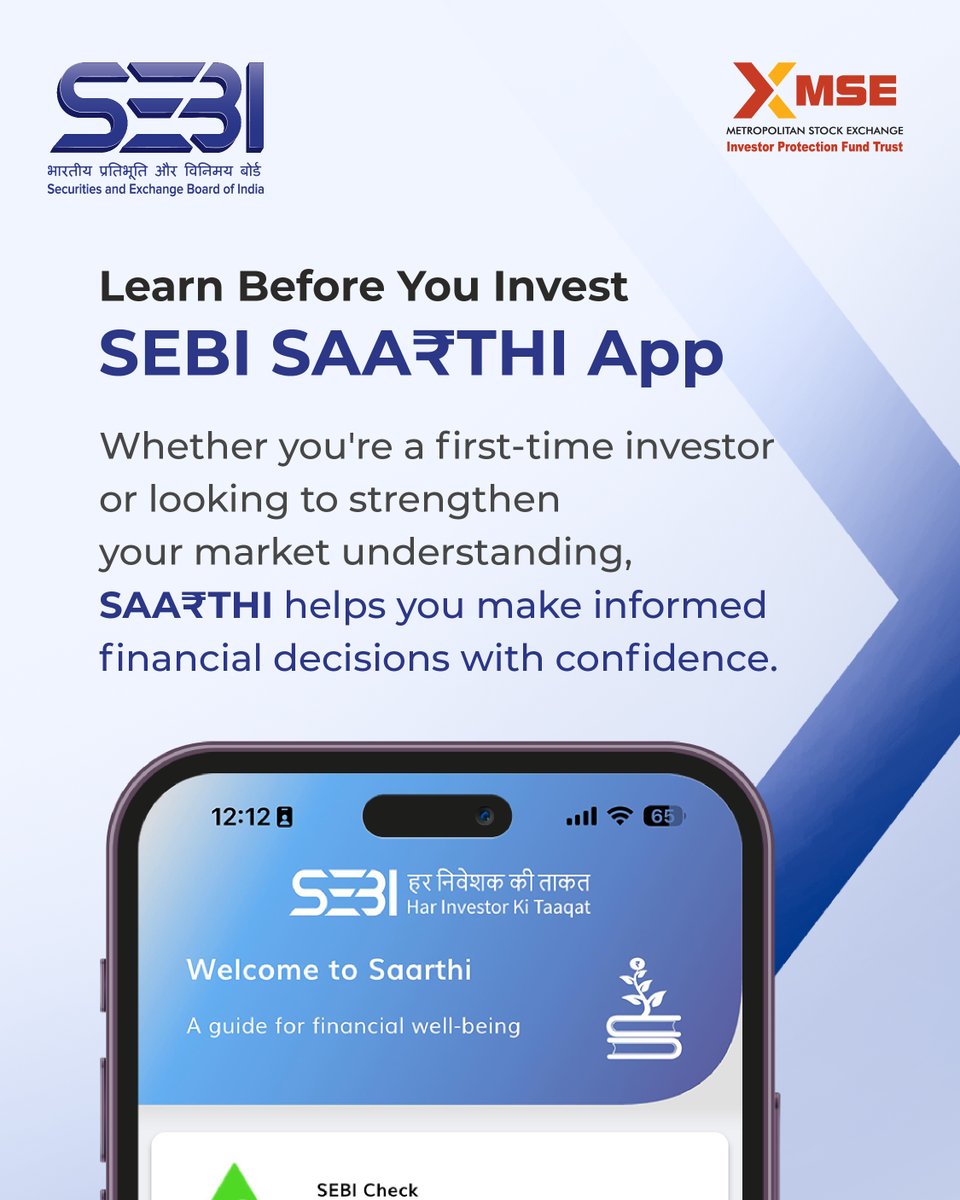 SEBI
भारतीय प्रतिभूति और विनिमय बोर्ड
Securities and Exchange Board of India

MSE
METROPOLITAN STOCK EXCHANGE
Investor Protection Fund Trust

Learn Before You Invest
SEBI SAA₹THI App

Whether you're a first-time investor or looking to strengthen your market understanding, SAA₹THI helps you make informed financial decisions with confidence.

12:12
65

SEBI हर निवेशक की ताकत
Har Investor Ki Taaqat

Welcome to Saarthi
A guide for financial well-being

SEBI Check